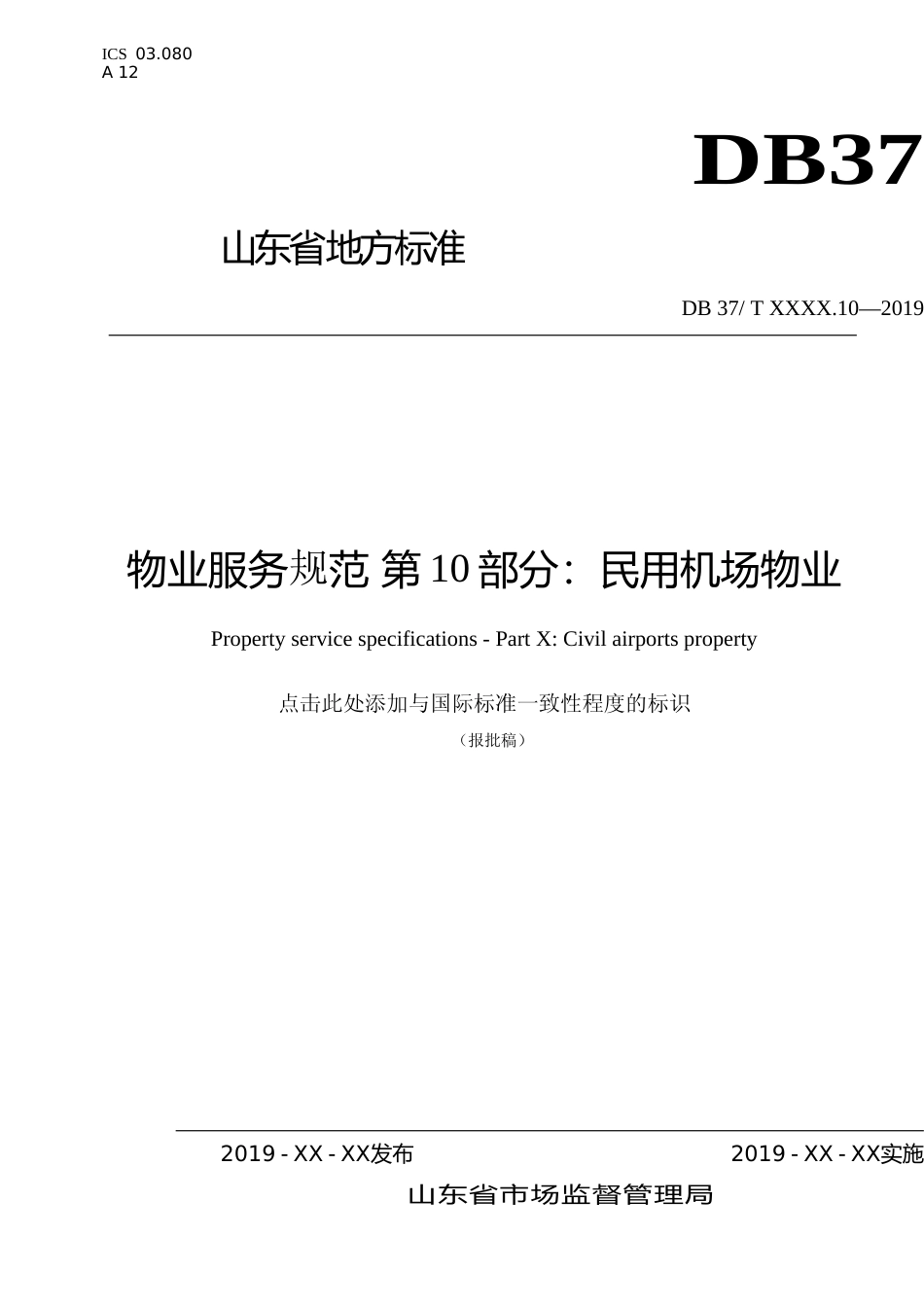 ICS 03.080
A 12

DB37

山东省地方标准

DB 37/ T XXXX.10—2019

物业服务规范 第10部分：民用机场物业

Property service specifications - Part X: Civil airports property

点击此处添加与国际标准一致性程度的标识

（报批稿）

2019 - XX - XX发布

2019 - XX - XX实施

山东省市场监督管理局